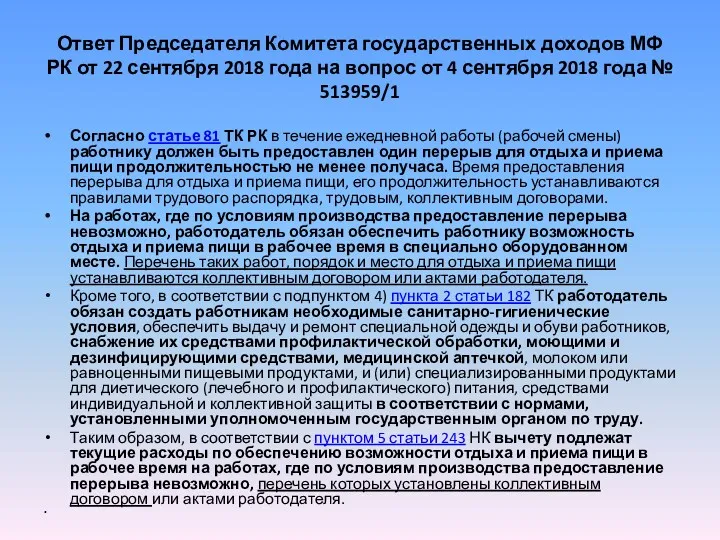 Ответ Председателя Комитета государственных доходов МФ РК от 22 сентября 2018 года на вопрос от 4 сентября 2018 года № 513959/1

• Согласно статье 81 ТК РК в течение ежедневной работы (рабочей смены) работнику должен быть предоставлен один перерыв для отдыха и приема пищи продолжительностью не менее получаса. Время предоставления перерыва для отдыха и приема пищи, его продолжительность устанавливаются правилами трудового распорядка, трудовым, коллективным договорами.

• На работах, где по условиям производства предоставление перерыва невозможно, работодатель обязан обеспечить работнику возможность отдыха и приема пищи в рабочее время в специально оборудованном месте. Перечень таких работ, порядок и место для отдыха и приема пищи устанавливаются коллективным договором или актами работодателя.

• Кроме того, в соответствии с подпунктом 4) пункта 2 статьи 182 ТК работодатель обязан создать работникам необходимые санитарно-гигиенические условия, обеспечить выдачу и ремонт специальной одежды и обуви работников, снабжение их средствами профилактической обработки, моющими и дезинфицирующими средствами, медицинской аптечкой, молоком или равноценными пищевыми продуктами, и (или) специализированными продуктами для диетического (лечебного и профилактического) питания, средствами индивидуальной и коллективной защиты в соответствии с нормами, установленными уполномоченным государственным органом по труду.

• Таким образом, в соответствии с пунктом 5 статьи 243 НК вычету подлежат текущие расходы по обеспечению возможности отдыха и приема пищи в рабочее время на работах, где по условиям производства предоставление перерыва невозможно, перечень которых установлены коллективным договором или актами работодателя.

•